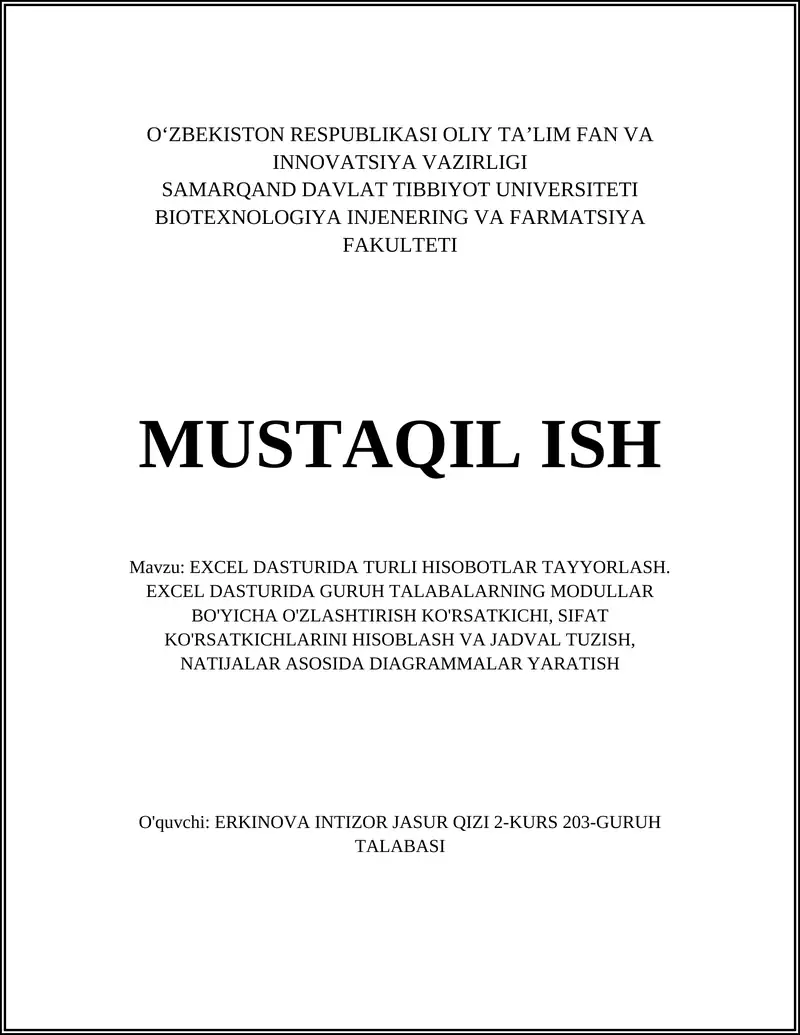 O‘ZBEKISTON RESPUBLIKASI OLIY TA’LIM FAN VA INNOVATSIYA VAZIRLIGI
SAMARQAND DAVLAT TIBBIYOT UNIVERSITETI
BIOTEXNOLOGIYA INJENERING VA FARMATSIYA FAKULTETI

MUSTAQIL ISH

Mavzu: EXCEL DASTURIDA TURLI HISOBOTLAR TAYYORLASH. EXCEL DASTURIDA GURUH TALABALARNING MODULLAR BO'YICHA O'ZLASHTIRISH KO'RSATKICHI, SIFAT KO'RSATKICHLARINI HISOBLASH VA JADVAL TUZISH, NATIJALAR ASOSIDA DIAGRAMMALAR YARATISH

O'quvchi: ERKINOVA INTIZOR JASUR QIZI 2-KURS 203-GURUH TALABASI